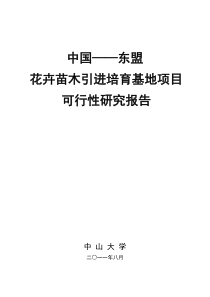 中国——东盟
花卉苗木引进培育基地项目
可行性研究报告

中 山 大 学
二〇一一年八月